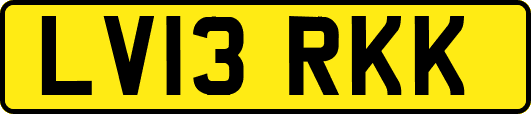 LV13 RKK